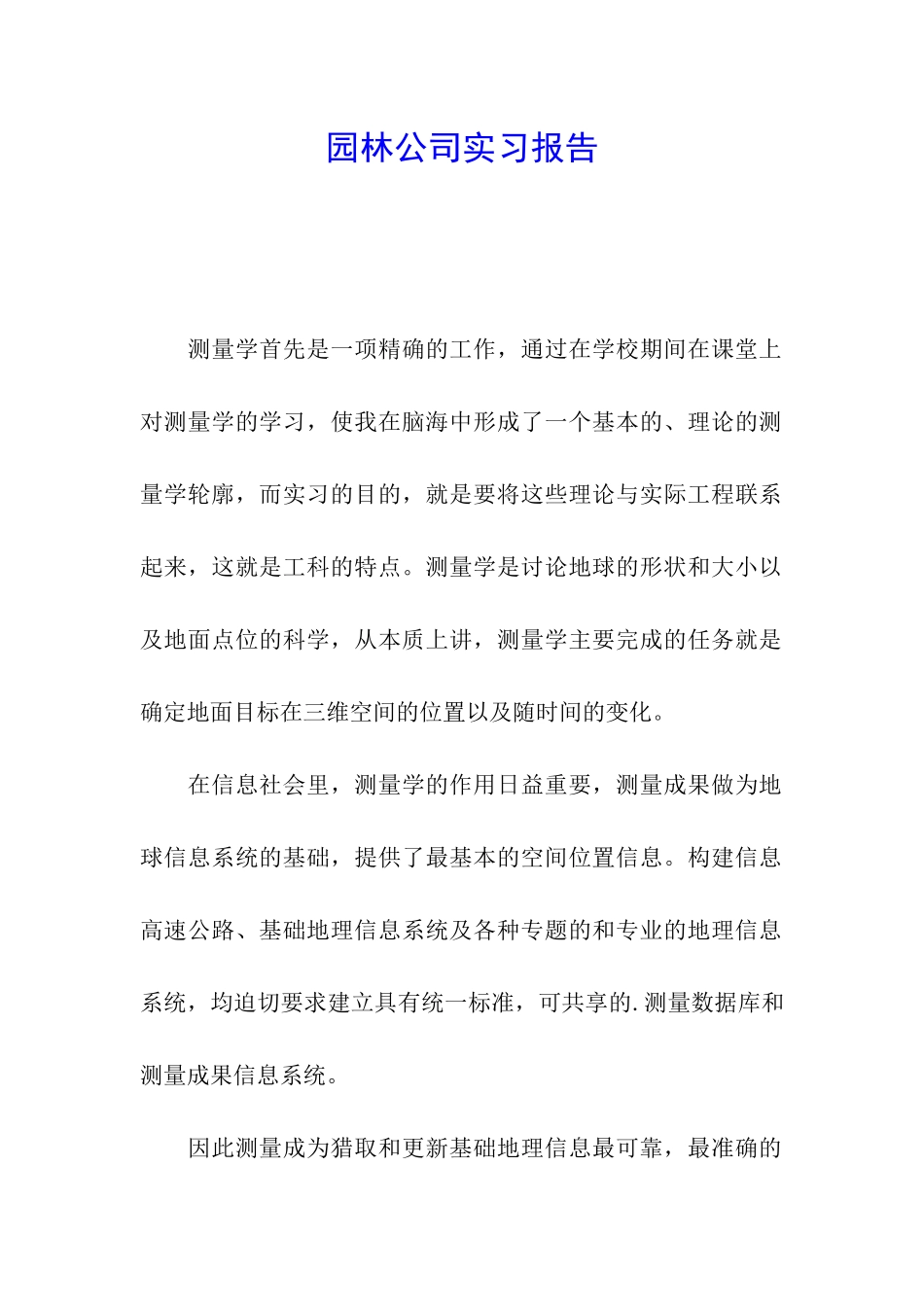 园林公司实习报告

测量学首先是一项精确的工作，通过在学校期间在课堂上对测量学的学习，使我在脑海中形成了一个基本的、理论的测量学轮廓，而实习的目的，就是要将这些理论与实际工程联系起来，这就是工科的特点。测量学是讨论地球的形状和大小以及地面点位的科学，从本质上讲，测量学主要完成的任务就是确定地面目标在三维空间的位置以及随时间的变化。

在信息社会里，测量学的作用日益重要，测量成果做为地球信息系统的基础，提供了最基本的空间位置信息。构建信息高速公路、基础地理信息系统及各种专题的和专业的地理信息系统，均迫切要求建立具有统一标准，可共享的.测量数据库和测量成果信息系统。

因此测量成为猎取和更新基础地理信息最可靠，最准确的